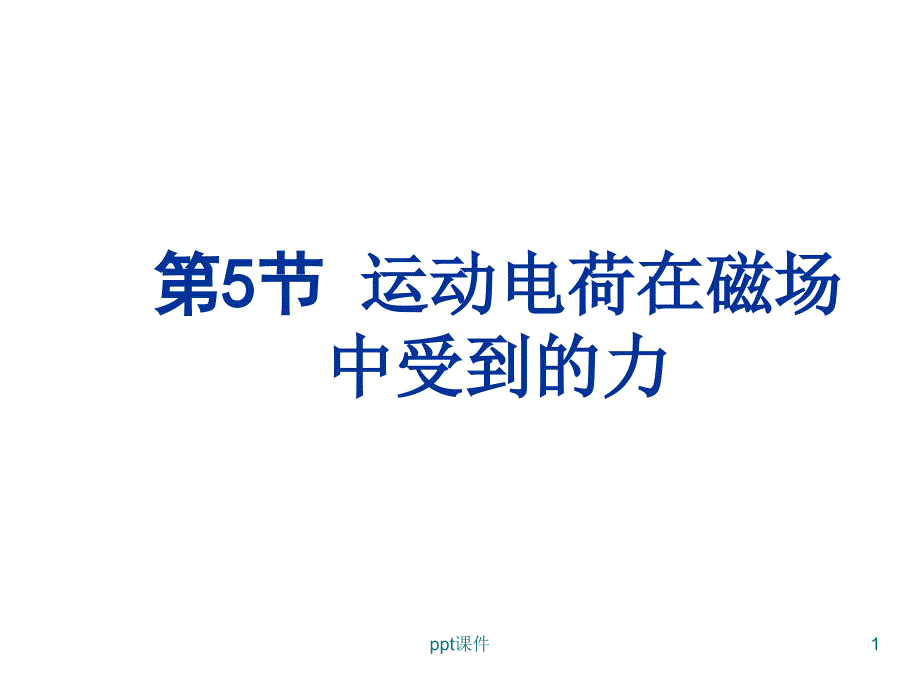 第5节 运动电荷在磁场中受到的力

ppt课件

1